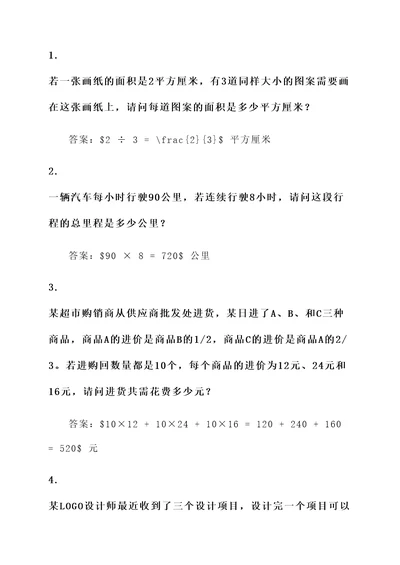 1.

若一张画纸的面积是2平方厘米，有3道同样大小的图案需要画在这张画纸上，请问每道图案的面积是多少平方厘米？

答案：\$2 ÷ 3 = \frac{2}{3}\$ 平方厘米

2.

一辆汽车每小时行驶90公里，若连续行驶8小时，请问这段行程的总里程是多少公里？

答案：\$90 × 8 = 720\$ 公里

3.

某超市购销商从供应商批发处进货，某日进了A、B、和C三种商品，商品A的进价是商品B的1/2，商品C的进价是商品A的2/3。若进购回数量都是10个，每个商品的进价为12元、24元和16元，请问进货共需花费多少元？

答案：\$10×12 + 10×24 + 10×16 = 120 + 240 + 160 = 520\$ 元

4.

某LOGO设计师最近收到了三个设计项目，设计完一个项目可以